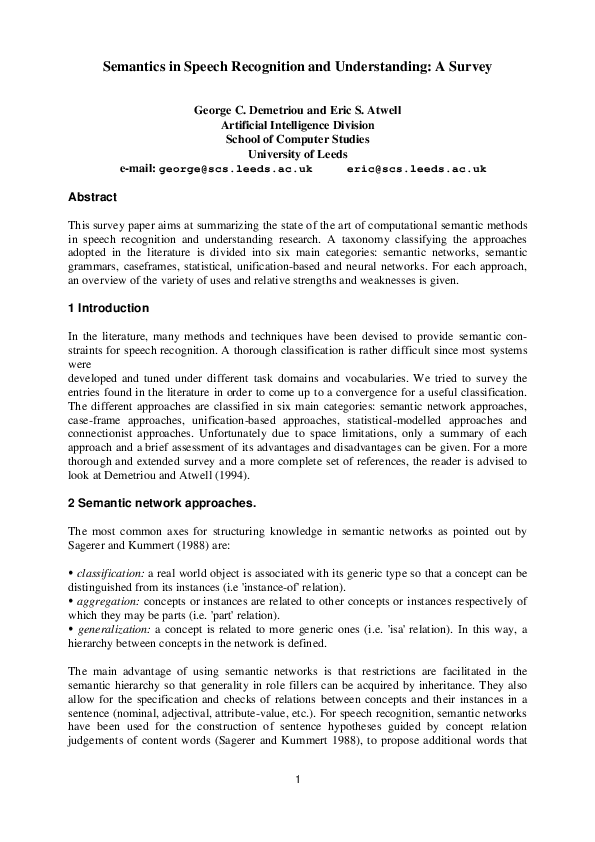 Semantics in Speech Recognition and Understanding: A Survey

George C. Demetriou and Eric S. Atwell
Artificial Intelligence Division
School of Computer Studies
University of Leeds
e-mail: george@scs.leeds.ac.uk eric@scs.leeds.ac.uk

Abstract

This survey paper aims at summarizing the state of the art of computational semantic methods in speech recognition and understanding research. A taxonomy classifying the approaches adopted in the literature is divided into six main categories: semantic networks, semantic grammars, caseframes, statistical, unification-based and neural networks. For each approach, an overview of the variety of uses and relative strengths and weaknesses is given.

1 Introduction

In the literature, many methods and techniques have been devised to provide semantic constraints for speech recognition. A thorough classification is rather difficult since most systems were
developed and tuned under different task domains and vocabularies. We tried to survey the entries found in the literature in order to come up to a convergence for a useful classification. The different approaches are classified in six main categories: semantic network approaches, case-frame approaches, unification-based approaches, statistical-modelled approaches and connectionist approaches. Unfortunately due to space limitations, only a summary of each approach and a brief assessment of its advantages and disadvantages can be given. For a more thorough and extended survey and a more complete set of references, the reader is advised to look at Demetriou and Atwell (1994).

2 Semantic network approaches.

The most common axes for structuring knowledge in semantic networks as pointed out by Sagerer and Kummert (1988) are:

• classification: a real world object is associated with its generic type so that a concept can be distinguished from its instances (i.e 'instance-of' relation).
• aggregation: concepts or instances are related to other concepts or instances respectively of which they may be parts (i.e. 'part' relation).
• generalization: a concept is related to more generic ones (i.e. 'isa' relation). In this way, a hierarchy between concepts in the network is defined.

The main advantage of using semantic networks is that restrictions are facilitated in the semantic hierarchy so that generality in role fillers can be acquired by inheritance. They also allow for the specification and checks of relations between concepts and their instances in a sentence (nominal, adjectival, attribute-value, etc.). For speech recognition, semantic networks have been used for the construction of sentence hypotheses guided by concept relation judgements of content words (Sagerer and Kummert 1988), to propose additional words that

1